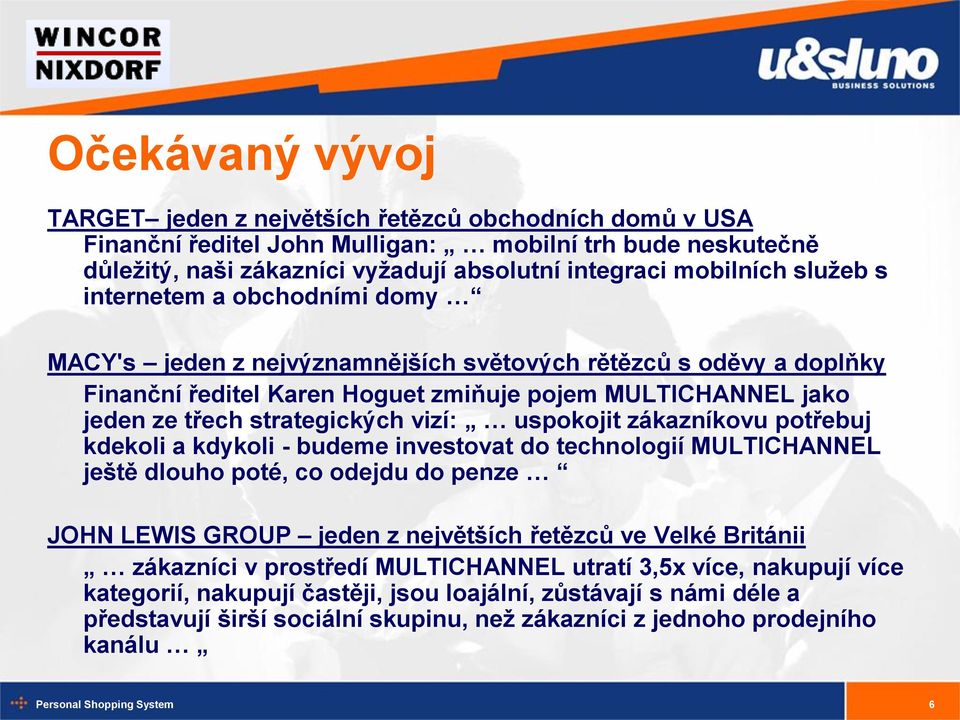 WINCOR NIXDORF

u&sluno BUSINESS SOLUTIONS

Očekávaný vývoj

TARGET– jeden z největších řetězců obchodních domů v USA
Finanční ředitel John Mulligan: „ … mobilní trh bude neskutečně důležitý, naši zákazníci vyžadují absolutní integraci mobilních služeb s internetem a obchodními domy …“

MACY's – jeden z nejvýznamnějších světových rětězců s oděvy a doplňky
Finanční ředitel Karen Hoguet zmiňuje pojem MULTICHANNEL jako jeden ze třech strategických vizí: „ … uspokojit zákazníkovu potřebuj kdekoli a kdykoli - budeme investovat do technologií MULTICHANNEL ještě dlouho poté, co odejdu do penze … “

JOHN LEWIS GROUP – jeden z největších řetězců ve Velké Británii
„ … zákazníci v prostředí MULTICHANNEL utratí 3,5x více, nakupují více kategorií, nakupují častěji, jsou loajální, zůstávají s námi déle a představují širší sociální skupinu, než zákazníci z jednoho prodejního kanálu … „

Personal Shopping System

6